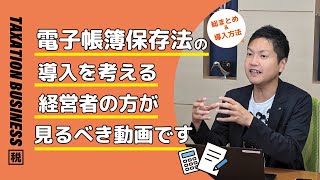 TAXATION BUSINESS 税

総まとめ & 導入方法

電子帳簿保存法の
導入を考える
経営者の方が
見るべき動画です